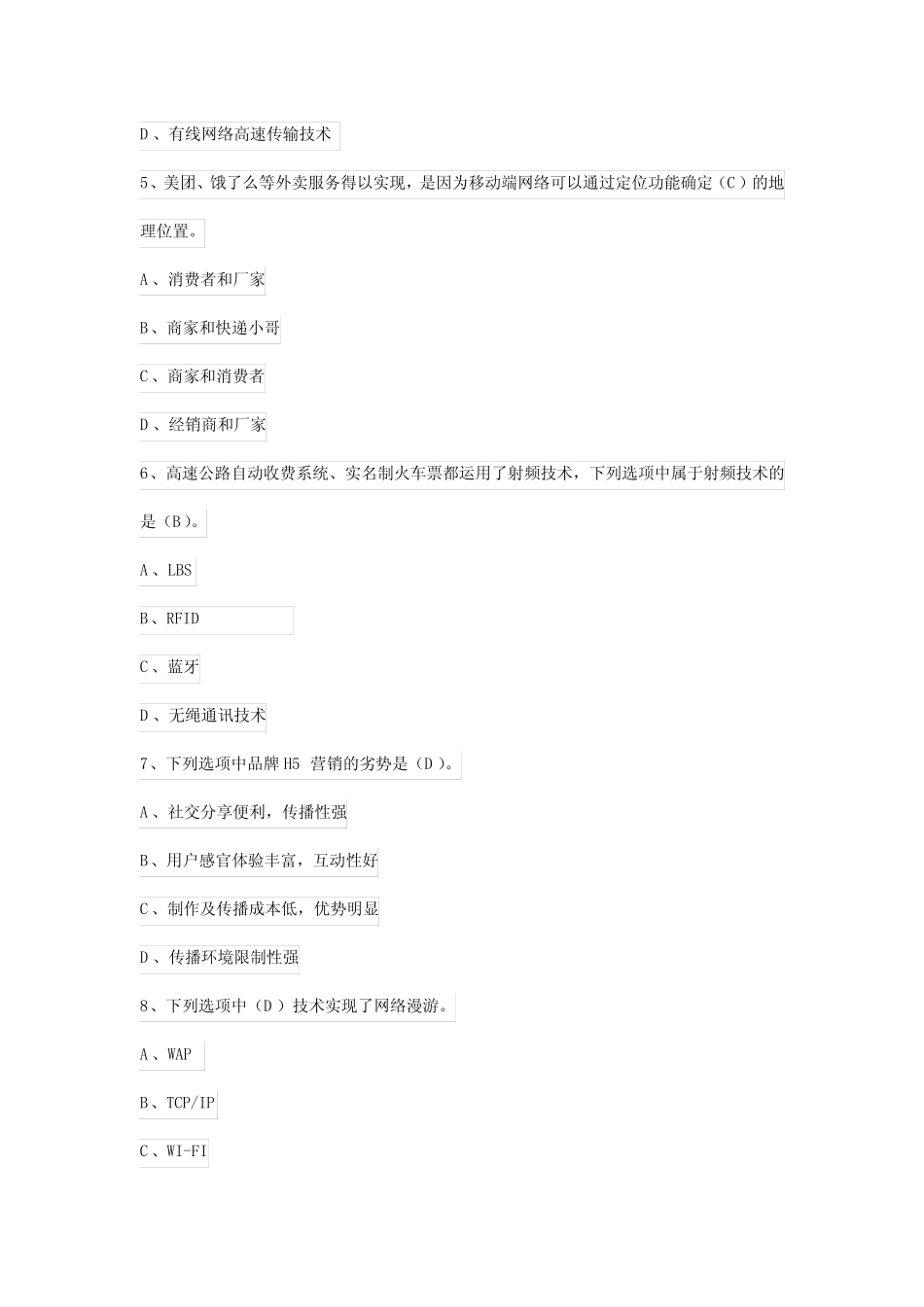 D、有线网络高速传输技术

5、美团、饿了么等外卖服务得以实现，是因为移动端网络可以通过定位功能确定（C）的地理位置。

A、消费者和厂家

B、商家和快递小哥

C、商家和消费者

D、经销商和厂家

6、高速公路自动收费系统、实名制火车票都运用了射频技术，下列选项中属于射频技术的是（B）。

A、LBS

B、RFID

C、蓝牙

D、无绳通讯技术

7、下列选项中品牌 H5 营销的劣势是（D）。

A、社交分享便利，传播性强

B、用户感官体验丰富，互动性好

C、制作及传播成本低，优势明显

D、传播环境限制性强

8、下列选项中（D）技术实现了网络漫游。

A、WAP

B、TCP/IP

C、WI-FI